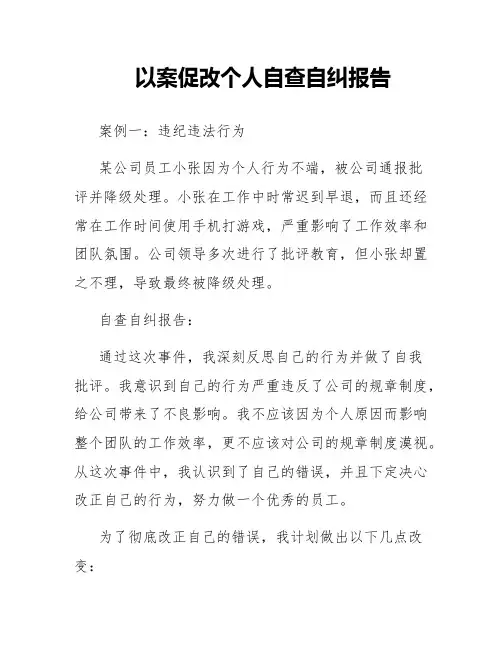 以案促改个人自查自纠报告

案例一：违纪违法行为

某公司员工小张因为个人行为不端，被公司通报批评并降级处理。小张在工作中时常迟到早退，而且还经常在工作时间使用手机打游戏，严重影响了工作效率和团队氛围。公司领导多次进行了批评教育，但小张却置之不理，导致最终被降级处理。

自查自纠报告：

通过这次事件，我深刻反思自己的行为并做了自我批评。我意识到自己的行为严重违反了公司的规章制度，给公司带来了不良影响。我不应该因为个人原因而影响整个团队的工作效率，更不应该对公司的规章制度漠视。从这次事件中，我认识到了自己的错误，并且下定决心改正自己的行为，努力做一个优秀的员工。

为了彻底改正自己的错误，我计划做出以下几点改变：